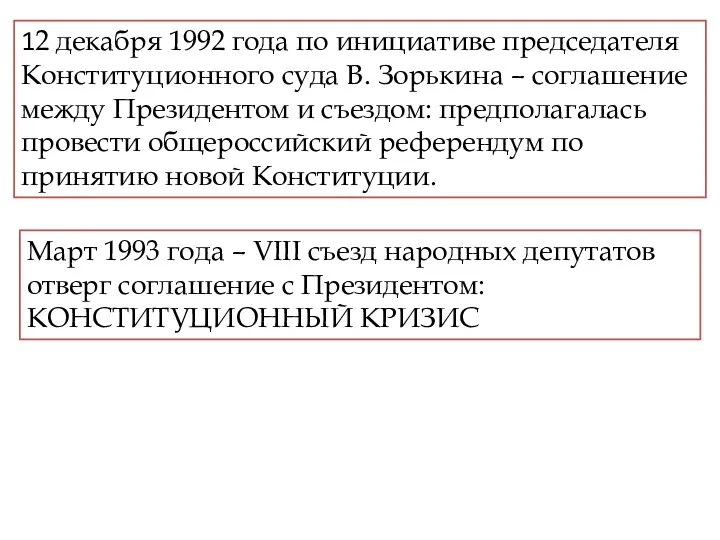 12 декабря 1992 года по инициативе председателя Конституционного суда В. Зорькина – соглашение между Президентом и съездом: предполагалась провести общероссийский референдум по принятию новой Конституции.

Март 1993 года – VIII съезд народных депутатов отверг соглашение с Президентом: КОНСТИТУЦИОННЫЙ КРИЗИС